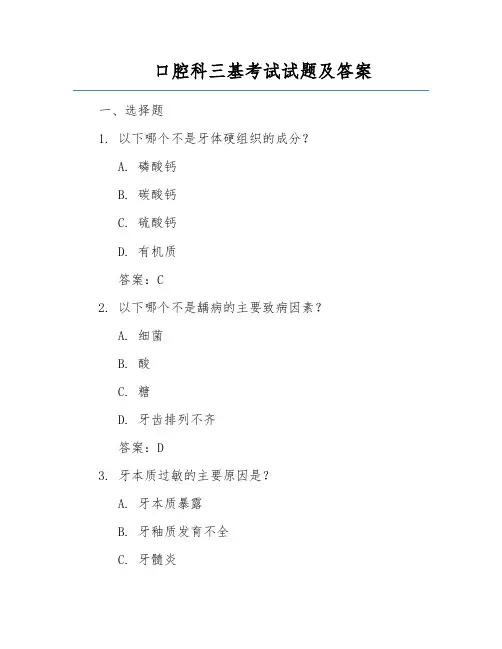 口腔科三基考试试题及答案

一、选择题

1. 以下哪个不是牙体硬组织的成分？

A. 磷酸钙

B. 碳酸钙

C. 硫酸钙

D. 有机质

答案：C

2. 以下哪个不是龋病的主要致病因素？

A. 细菌

B. 酸

C. 糖

D. 牙齿排列不齐

答案：D

3. 牙本质过敏的主要原因是？

A. 牙本质暴露

B. 牙釉质发育不全

C. 牙髓炎